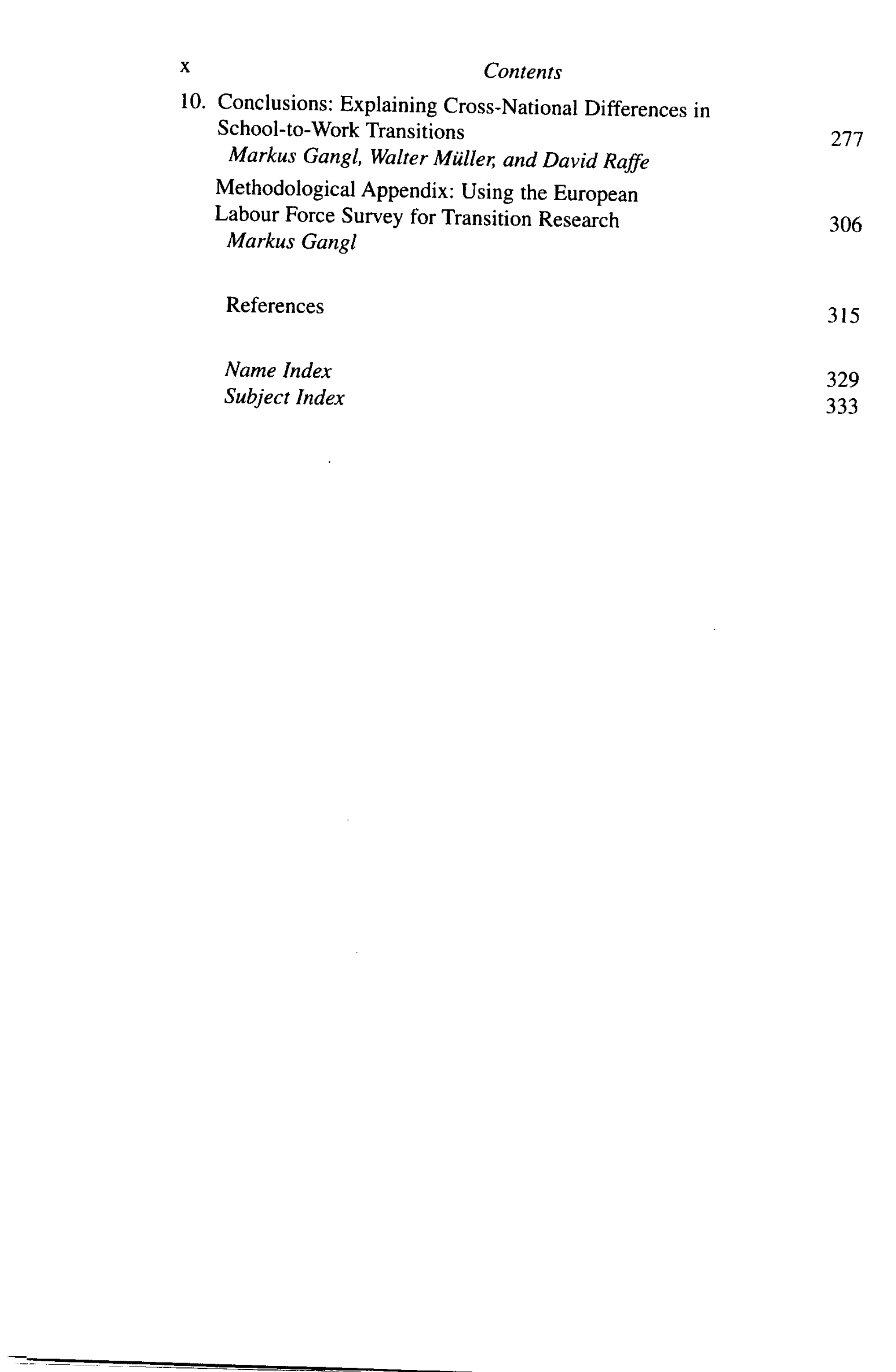 x Contents

10. Conclusions: Explaining Cross-National Differences in School-to-Work Transitions 277
Markus Gangl, Walter Müller, and David Raffe

Methodological Appendix: Using the European Labour Force Survey for Transition Research 306
Markus Gangl

References 315

Name Index 329
Subject Index 333